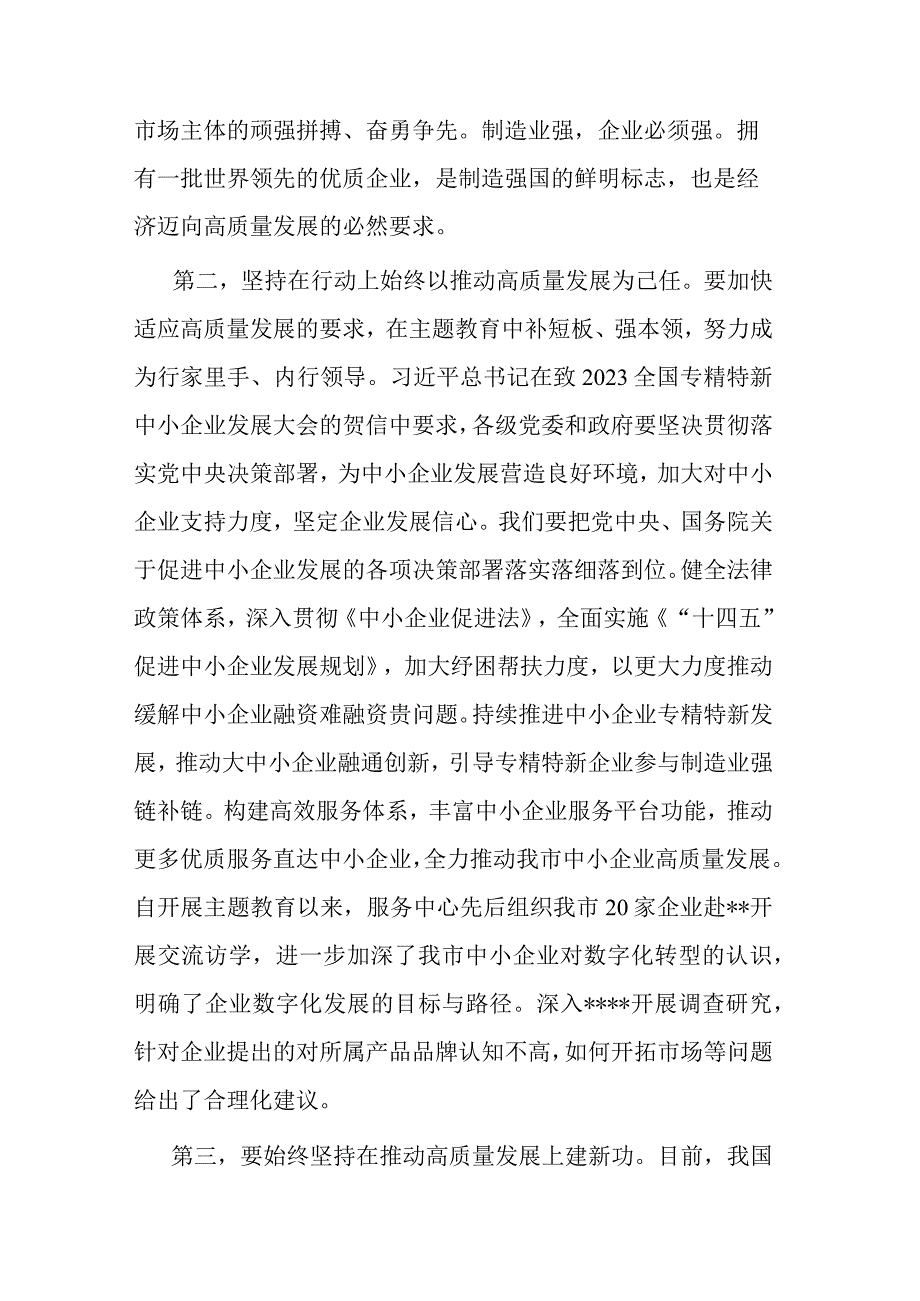 市场主体的顽强拼搏、奋勇争先。制造业强，企业必须强。拥有一批世界领先的优质企业，是制造强国的鲜明标志，也是经济迈向高质量发展的必然要求。

第二，坚持在行动上始终以推动高质量发展为己任。要加快适应高质量发展的要求，在主题教育中补短板、强本领，努力成为行家里手、内行领导。习近平总书记在致2023全国专精特新中小企业发展大会的贺信中要求，各级党委和政府要坚决贯彻落实党中央决策部署，为中小企业发展营造良好环境，加大对中小企业支持力度，坚定企业发展信心。我们要把党中央、国务院关于促进中小企业发展的各项决策部署落实落细落到位。健全法律政策体系，深入贯彻《中小企业促进法》，全面实施《“十四五”促进中小企业发展规划》，加大纾困帮扶力度，以更大力度推动缓解中小企业融资难融资贵问题。持续推进中小企业专精特新发展，推动大中小企业融通创新，引导专精特新企业参与制造业强链补链。构建高效服务体系，丰富中小企业服务平台功能，推动更多优质服务直达中小企业，全力推动我市中小企业高质量发展。自开展主题教育以来，服务中心先后组织我市20家企业赴**开展交流访学，进一步加深了我市中小企业对数字化转型的认识，明确了企业数字化发展的目标与路径。深入****开展调查研究，针对企业提出的对所属产品品牌认知不高，如何开拓市场等问题给出了合理化建议。

第三，要始终坚持在推动高质量发展上建新功。目前，我国